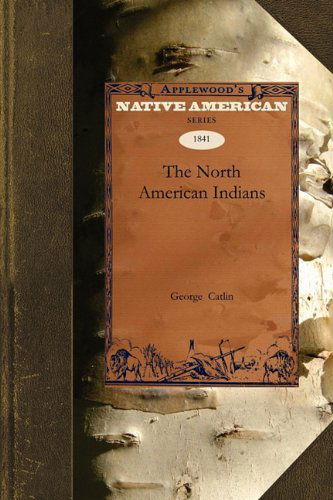 APPLEWOOD'S
NATIVE AMERICAN
SERIES

1841

The North American Indians

George Catlin